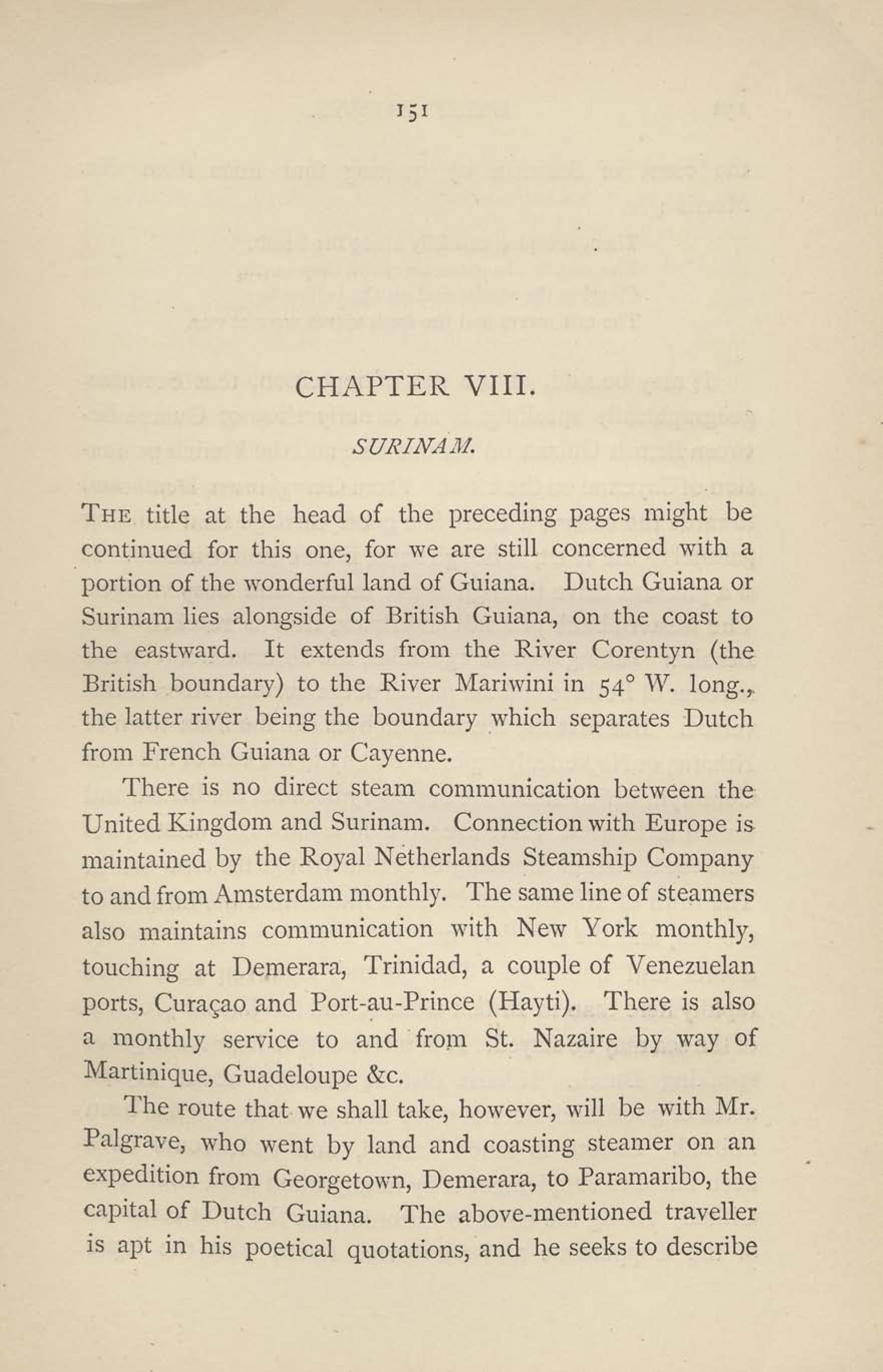 151

CHAPTER VIII.

SURINAM.

THE title at the head of the preceding pages might be continued for this one, for we are still concerned with a portion of the wonderful land of Guiana. Dutch Guiana or Surinam lies alongside of British Guiana, on the coast to the eastward. It extends from the River Corentyn (the British boundary) to the River Mariwini in 54° W. long., the latter river being the boundary which separates Dutch from French Guiana or Cayenne.

There is no direct steam communication between the United Kingdom and Surinam. Connection with Europe is maintained by the Royal Netherlands Steamship Company to and from Amsterdam monthly. The same line of steamers also maintains communication with New York monthly, touching at Demerara, Trinidad, a couple of Venezuelan ports, Curaçao and Port-au-Prince (Hayti). There is also a monthly service to and from St. Nazaire by way of Martinique, Guadeloupe &c.

The route that we shall take, however, will be with Mr. Palgrave, who went by land and coasting steamer on an expedition from Georgetown, Demerara, to Paramaribo, the capital of Dutch Guiana. The above-mentioned traveller is apt in his poetical quotations, and he seeks to describe